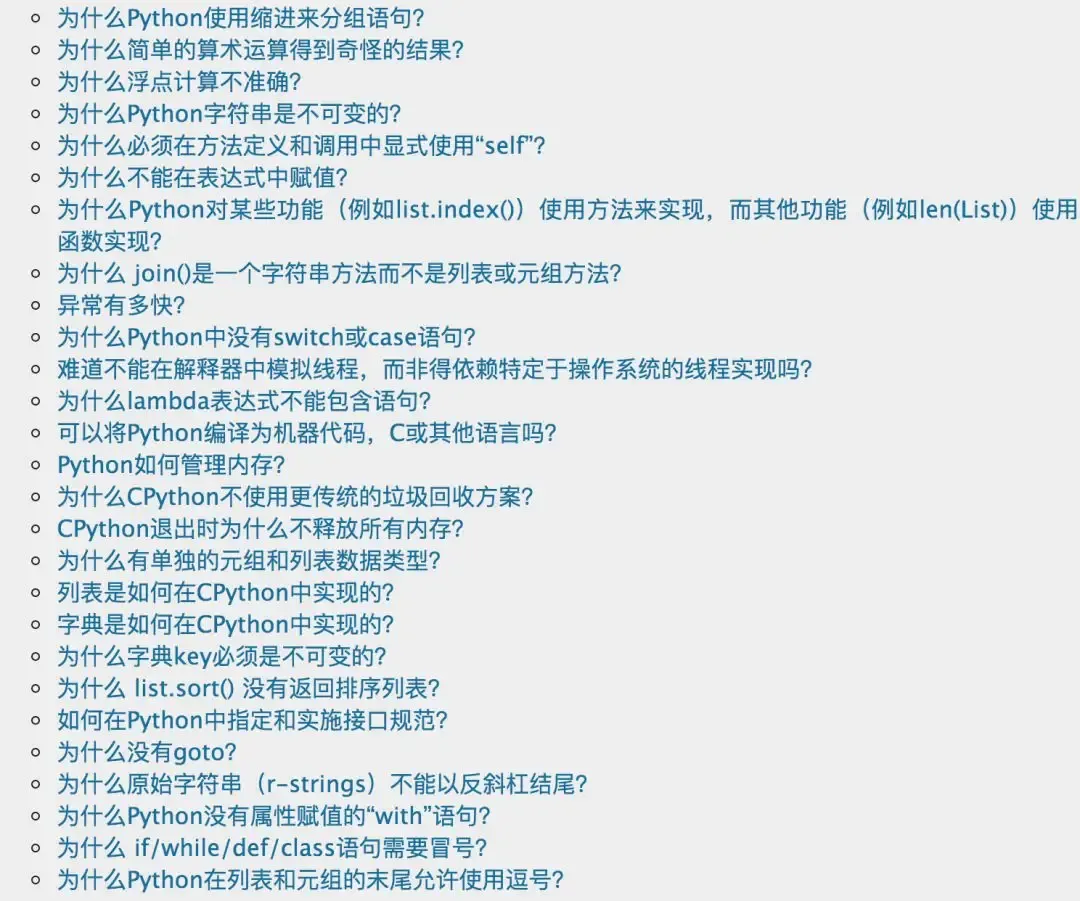 - 为什么Python使用缩进来分组语句?
- 为什么简单的算术运算得到奇怪的结果?
- 为什么浮点计算不准确?
- 为什么Python字符串是不可变的?
- 为什么必须在方法定义和调用中显式使用“self”?
- 为什么不能在表达式中赋值?
- 为什么Python对某些功能（例如list.index()）使用方法来实现，而其他功能（例如len(List)）使用函数实现?
- 为什么 join()是一个字符串方法而不是列表或元组方法?
- 异常有多快?
- 为什么Python中没有switch或case语句?
- 难道不能在解释器中模拟线程，而非得依赖特定于操作系统的线程实现吗?
- 为什么lambda表达式不能包含语句?
- 可以将Python编译为机器代码，C或其他语言吗?
- Python如何管理内存?
- 为什么CPython不使用更传统的垃圾回收方案?
- CPython退出时为什么不释放所有内存?
- 为什么有单独的元组和列表数据类型?
- 列表是如何在CPython中实现的?
- 字典是如何在CPython中实现的?
- 为什么字典key必须是不可变的?
- 为什么 list.sort() 没有返回排序列表?
- 如何在Python中指定和实施接口规范?
- 为什么没有goto?
- 为什么原始字符串（r-strings）不能以反斜杠结尾?
- 为什么Python没有属性赋值的“with”语句?
- 为什么 if/while/def/class语句需要冒号?
- 为什么Python在列表和元组的末尾允许使用逗号?